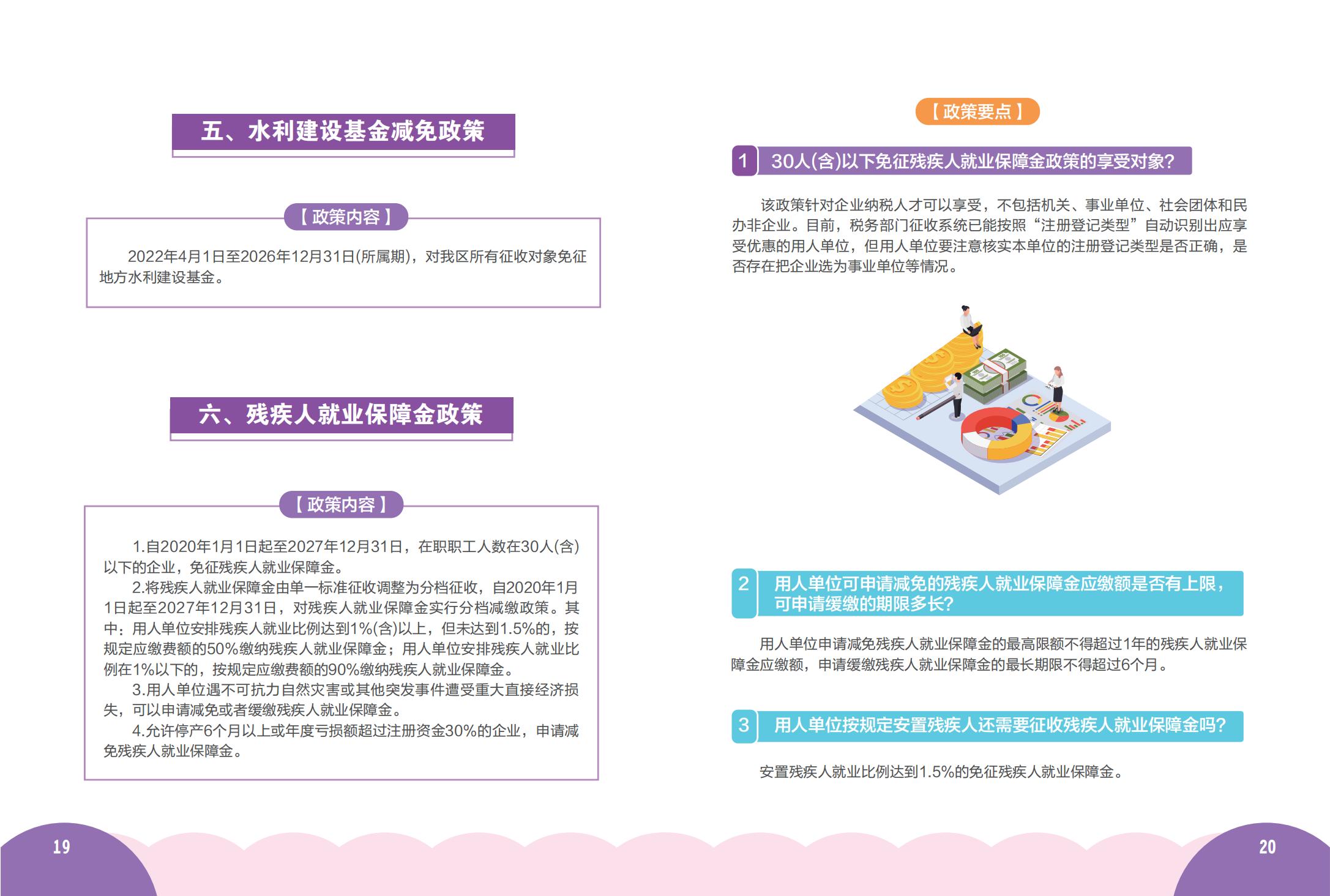 五、水利建设基金减免政策

【政策内容】

2022年4月1日至2026年12月31日(所属期)，对我区所有征收对象免征地方水利建设基金。

六、残疾人就业保障金政策

【政策内容】

1.自2020年1月1日起至2027年12月31日，在职职工人数在30人(含)以下的企业，免征残疾人就业保障金。

2.将残疾人就业保障金由单一标准征收调整为分档征收，自2020年1月1日起至2027年12月31日，对残疾人就业保障金实行分档减缴政策。其中：用人单位安排残疾人就业比例达到1%(含)以上，但未达到1.5%的，按规定应缴费额的50%缴纳残疾人就业保障金；用人单位安排残疾人就业比例在1%以下的，按规定应缴费额的90%缴纳残疾人就业保障金。

3.用人单位遇不可抗力自然灾害或其他突发事件遭受重大直接经济损失，可以申请减免或者缓缴残疾人就业保障金。

4.允许停产6个月以上或年度亏损额超过注册资金30%的企业，申请减免残疾人就业保障金。

19

【政策要点】

1 30人(含)以下免征残疾人就业保障金政策的享受对象?

该政策针对企业纳税人才可以享受，不包括机关、事业单位、社会团体和民办非企业。目前，税务部门征收系统已能按照“注册登记类型”自动识别出应享受优惠的用人单位，但用人单位要注意核实本单位的注册登记类型是否正确，是否存在把企业选为事业单位等情况。

2 用人单位可申请减免的残疾人就业保障金应缴额是否有上限，可申请缓缴的期限多长?

用人单位申请减免残疾人就业保障金的最高限额不得超过1年的残疾人就业保障金应缴额，申请缓缴残疾人就业保障金的最长期限不得超过6个月。

3 用人单位按规定安置残疾人还需要征收残疾人就业保障金吗?

安置残疾人就业比例达到1.5%的免征残疾人就业保障金。

20